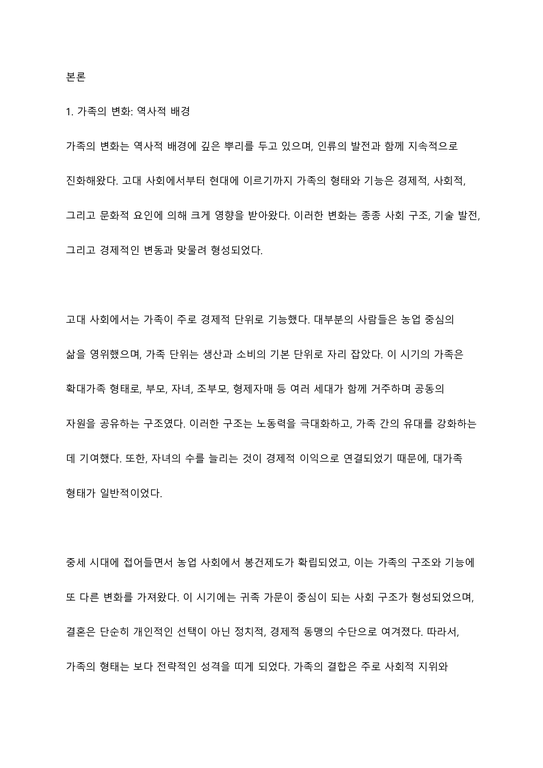 본론

1. 가족의 변화: 역사적 배경

가족의 변화는 역사적 배경에 깊은 뿌리를 두고 있으며, 인류의 발전과 함께 지속적으로 진화해왔다. 고대 사회에서부터 현대에 이르기까지 가족의 형태와 기능은 경제적, 사회적, 그리고 문화적 요인에 의해 크게 영향을 받아왔다. 이러한 변화는 종종 사회 구조, 기술 발전, 그리고 경제적인 변동과 맞물려 형성되었다.

고대 사회에서는 가족이 주로 경제적 단위로 기능했다. 대부분의 사람들은 농업 중심의 삶을 영위했으며, 가족 단위는 생산과 소비의 기본 단위로 자리 잡았다. 이 시기의 가족은 확대가족 형태로, 부모, 자녀, 조부모, 형제자매 등 여러 세대가 함께 거주하며 공동의 자원을 공유하는 구조였다. 이러한 구조는 노동력을 극대화하고, 가족 간의 유대를 강화하는 데 기여했다. 또한, 자녀의 수를 늘리는 것이 경제적 이익으로 연결되었기 때문에, 대가족 형태가 일반적이었다.

중세 시대에 접어들면서 농업 사회에서 봉건제도가 확립되었고, 이는 가족의 구조와 기능에 또 다른 변화를 가져왔다. 이 시기에는 귀족 가문이 중심이 되는 사회 구조가 형성되었으며, 결혼은 단순히 개인적인 선택이 아닌 정치적, 경제적 동맹의 수단으로 여겨졌다. 따라서, 가족의 형태는 보다 전략적인 성격을 띠게 되었다. 가족의 결합은 주로 사회적 지위와